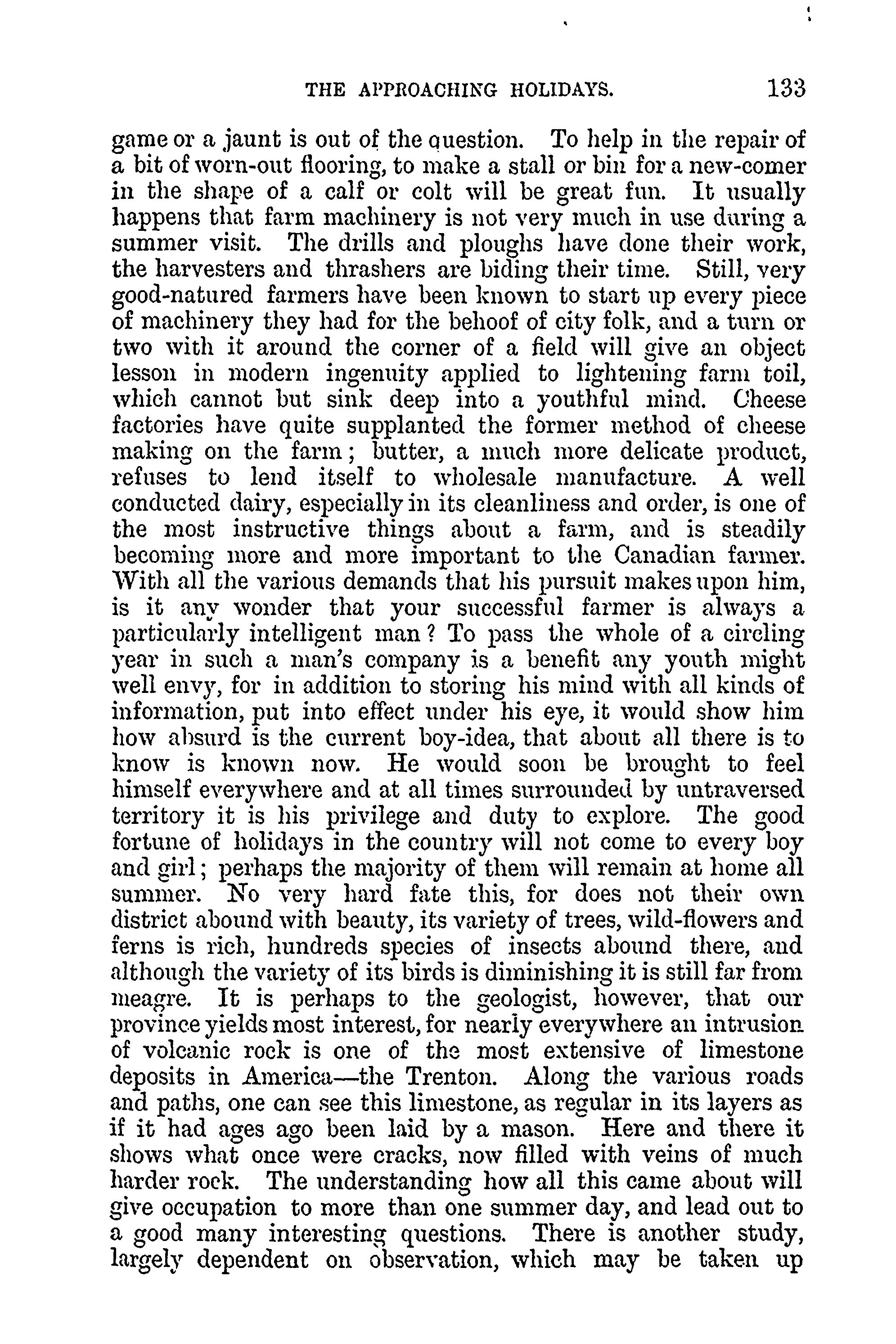 THE APPROACHING HOLIDAYS. 133

game or a jaunt is out of the question. To help in the repair of a bit of worn-out flooring, to make a stall or bin for a new-comer in the shape of a calf or colt will be great fun. It usually happens that farm machinery is not very much in use during a summer visit. The drills and ploughs have done their work, the harvesters and thrashers are biding their time. Still, very good-natured farmers have been known to start up every piece of machinery they had for the behoof of city folk, and a turn or two with it around the corner of a field will give an object lesson in modern ingenuity applied to lightening farm toil, which cannot but sink deep into a youthful mind. Cheese factories have quite supplanted the former method of cheese making on the farm; butter, a much more delicate product, refuses to lend itself to wholesale manufacture. A well conducted dairy, especially in its cleanliness and order, is one of the most instructive things about a farm, and is steadily becoming more and more important to the Canadian farmer. With all the various demands that his pursuit makes upon him, is it any wonder that your successful farmer is always a particularly intelligent man? To pass the whole of a circling year in such a man's company is a benefit any youth might well envy, for in addition to storing his mind with all kinds of information, put into effect under his eye, it would show him how absurd is the current boy-idea, that about all there is to know is known now. He would soon be brought to feel himself everywhere and at all times surrounded by untraversed territory it is his privilege and duty to explore. The good fortune of holidays in the country will not come to every boy and girl; perhaps the majority of them will remain at home all summer. No very hard fate this, for does not their own district abound with beauty, its variety of trees, wild-flowers and ferns is rich, hundreds species of insects abound there, and although the variety of its birds is diminishing it is still far from meagre. It is perhaps to the geologist, however, that our province yields most interest, for nearly everywhere an intrusion of volcanic rock is one of the most extensive of limestone deposits in America—the Trenton. Along the various roads and paths, one can see this limestone, as regular in its layers as if it had ages ago been laid by a mason. Here and there it shows what once were cracks, now filled with veins of much harder rock. The understanding how all this came about will give occupation to more than one summer day, and lead out to a good many interesting questions. There is another study, largely dependent on observation, which may be taken up